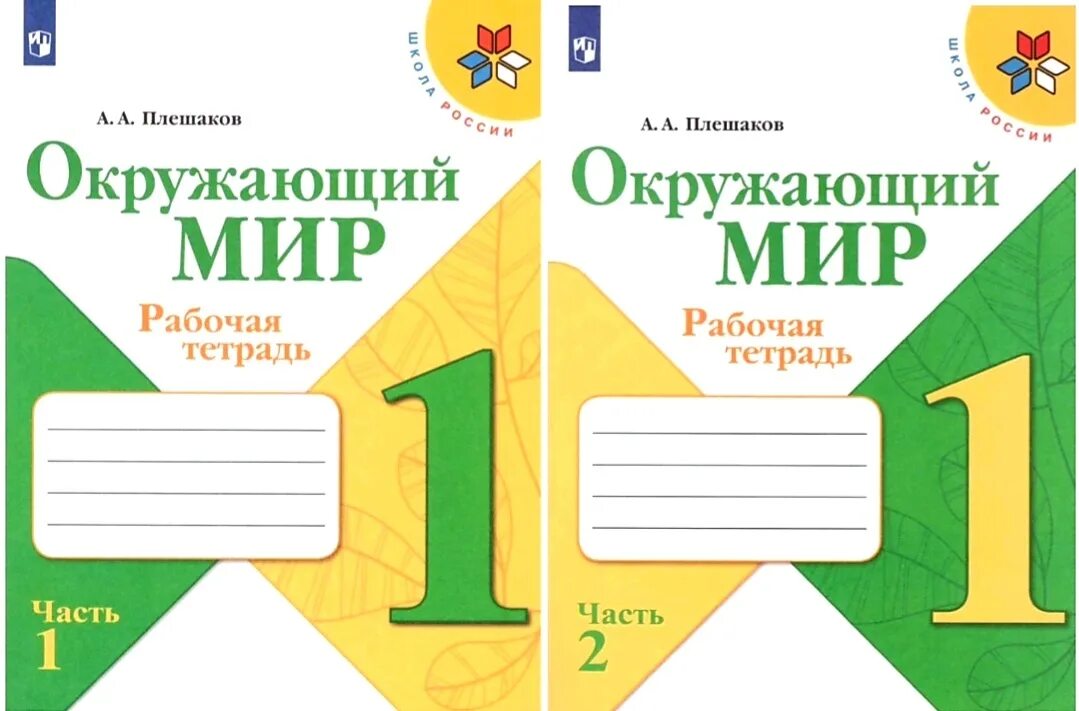 ШКОЛА РОССИИ

А. А. Плешаков

Окружающий МИР

Рабочая тетрадь

1

Часть 1

ШКОЛА РОССИИ

А. А. Плешаков

Окружающий МИР

Рабочая тетрадь

1

Часть 2